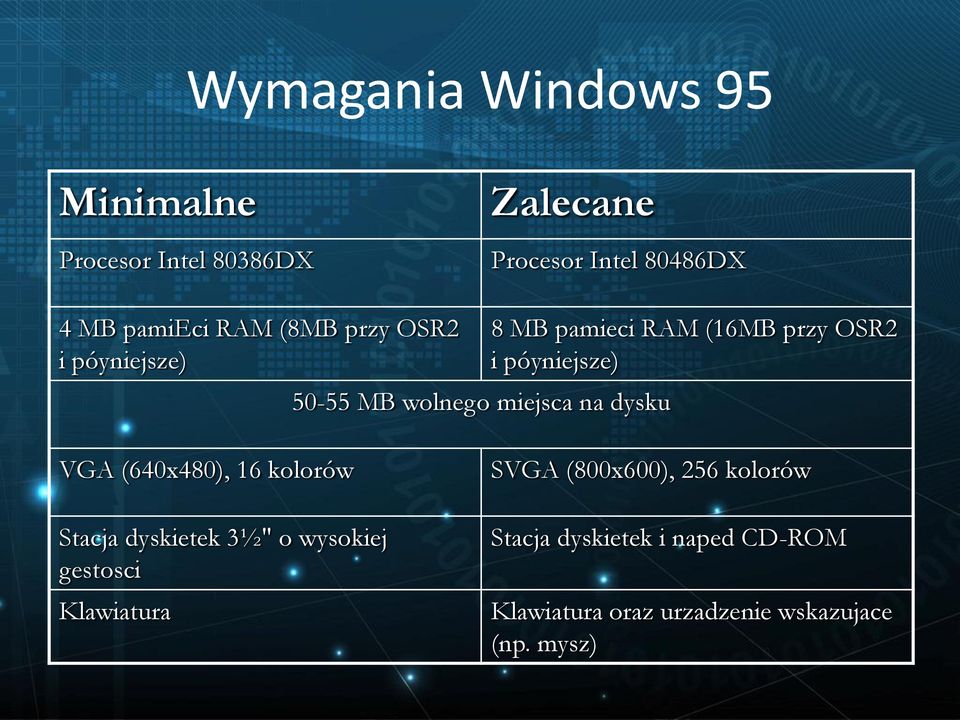 Wymagania Windows 95

| Minimalne | Zalecane |
|---|---|
| Procesor Intel 80386DX | Procesor Intel 80486DX |
| 4 MB pamiEci RAM (8MB przy OSR2 i póyniejsze) | 8 MB pamieci RAM (16MB przy OSR2 i póyniejsze) |
| 50-55 MB wolnego miejsca na dysku | |
| VGA (640x480), 16 kolorów | SVGA (800x600), 256 kolorów |
| Stacja dyskietek 3½" o wysokiej gestosci | Stacja dyskietek i naped CD-ROM |
| Klawiatura | Klawiatura oraz urzadzenie wskazujace (np. mysz) |